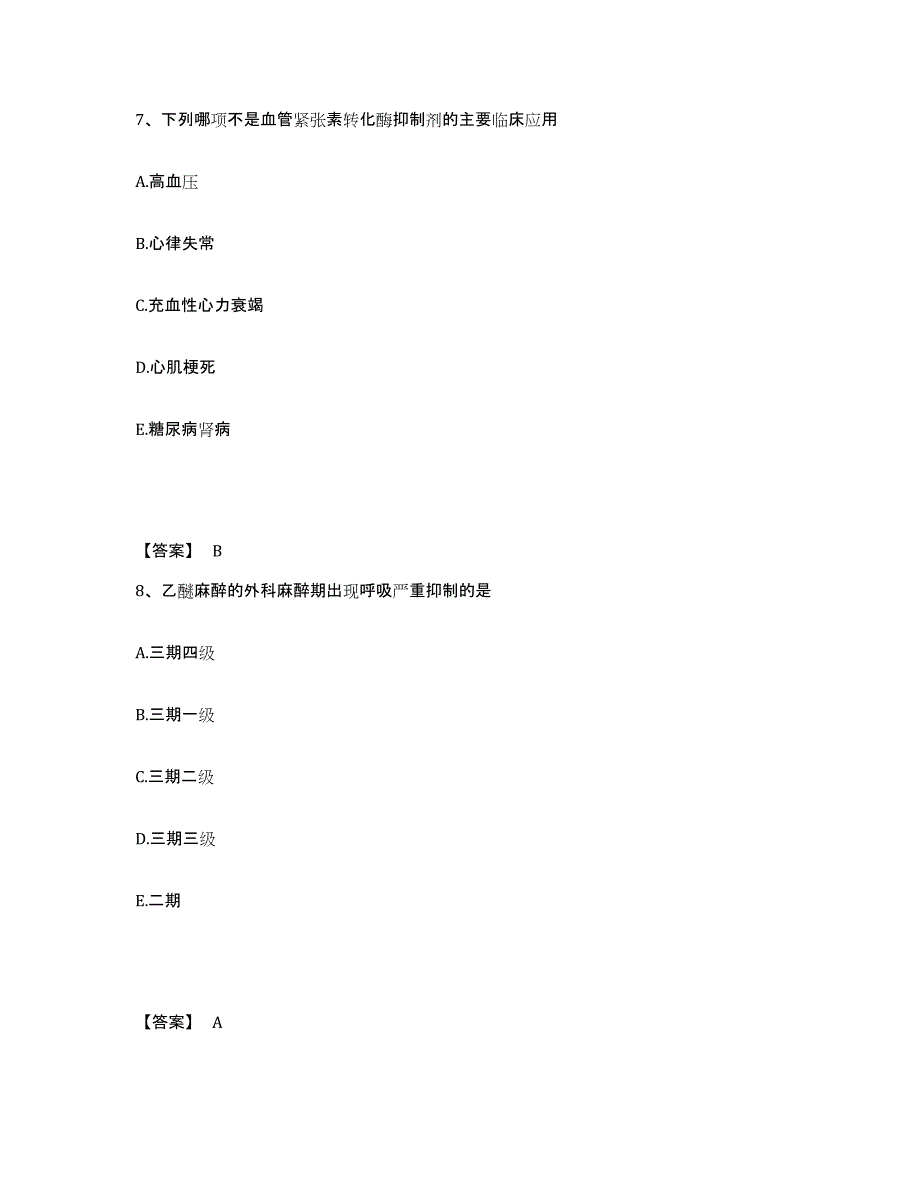 7、下列哪项不是血管紧张素转化酶抑制剂的主要临床应用

A.高血压

B.心律失常

C.充血性心力衰竭

D.心肌梗死

E.糖尿病肾病

【答案】 B

8、乙醚麻醉的外科麻醉期出现呼吸严重抑制的是

A.三期四级

B.三期一级

C.三期二级

D.三期三级

E.二期

【答案】 A